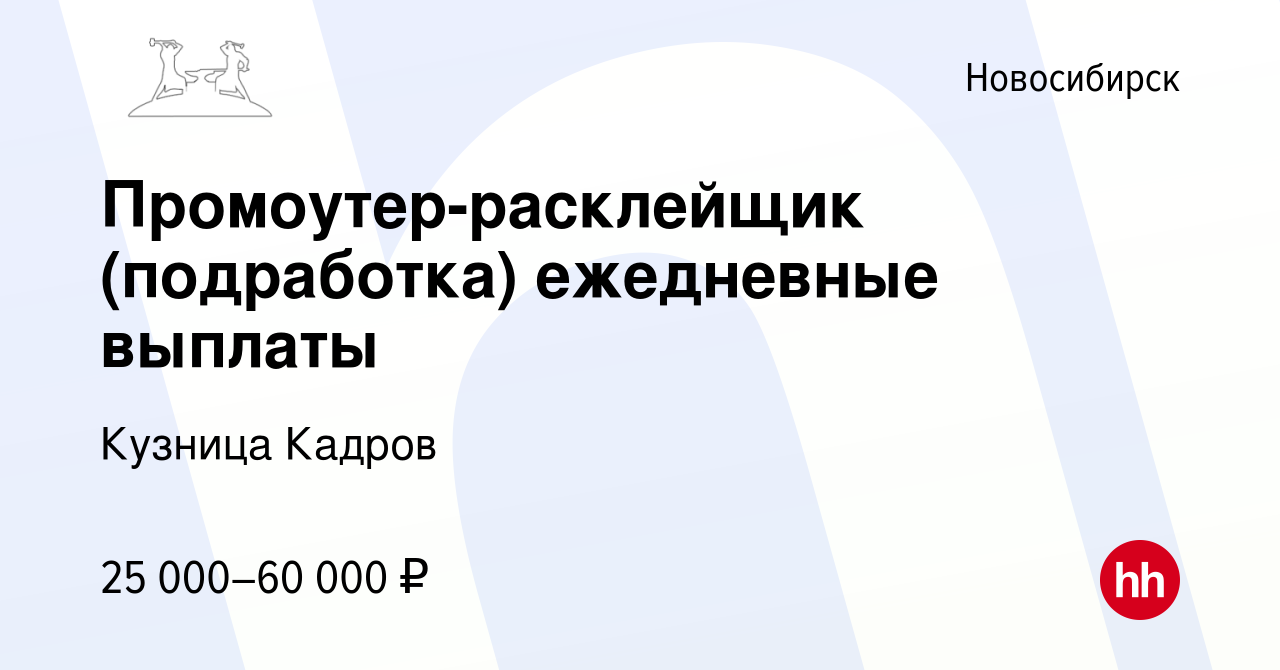 Новосибирск

Промоутер-расклейщик (подработка) ежедневные выплаты

Кузница Кадров

25 000–60 000 ₽

hh